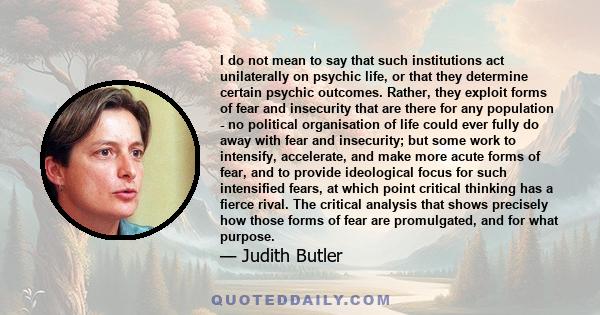 I do not mean to say that such institutions act unilaterally on psychic life, or that they determine certain psychic outcomes. Rather, they exploit forms of fear and insecurity that are there for any population - no political organisation of life could ever fully do away with fear and insecurity; but some work to intensify, accelerate, and make more acute forms of fear, and to provide ideological focus for such intensified fears, at which point critical thinking has a fierce rival. The critical analysis that shows precisely how those forms of fear are promulgated, and for what purpose.

— Judith Butler

QUOTEDDAILY.COM